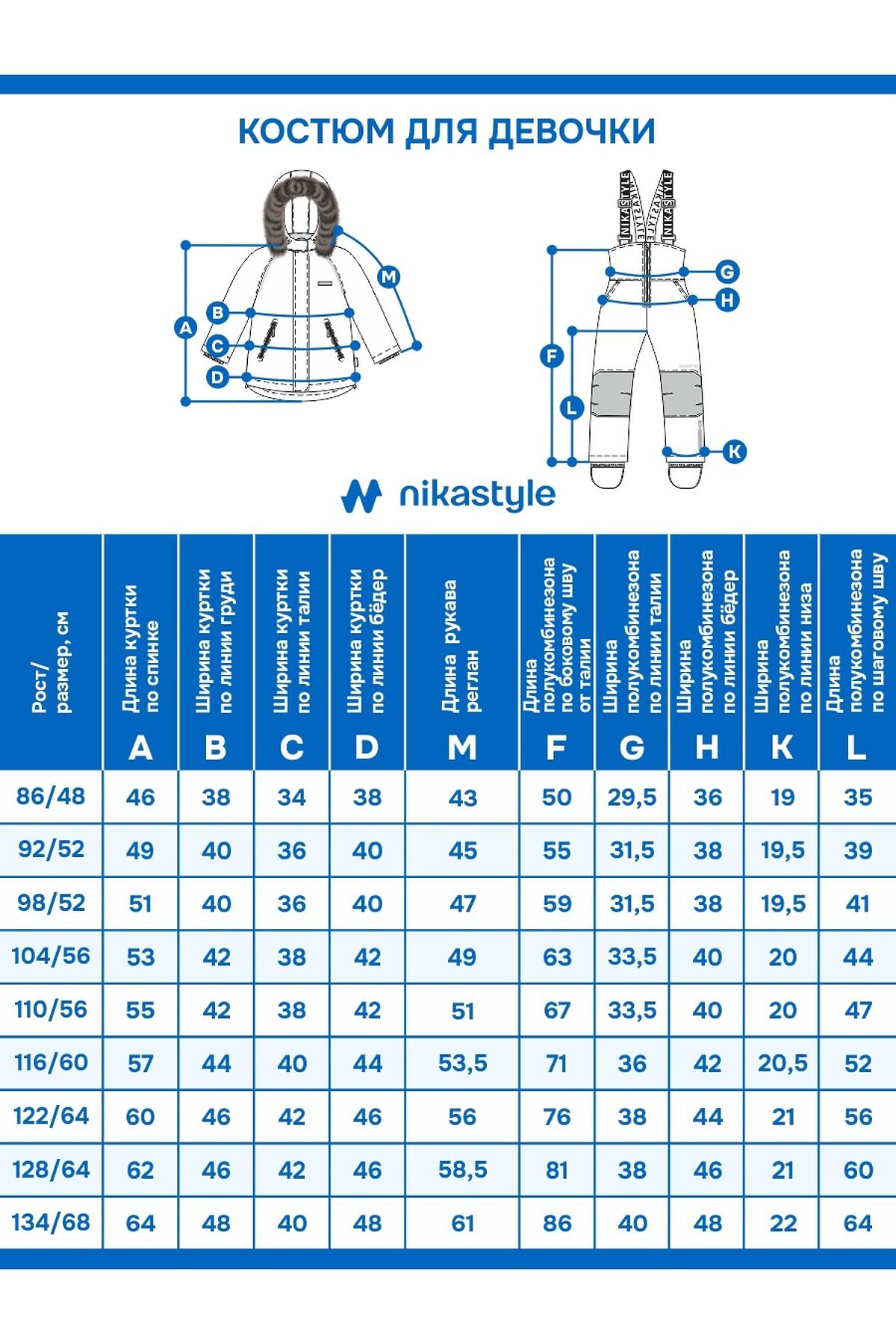 КОСТЮМ ДЛЯ ДЕВОЧКИ

A
B
C
D
M

NIKASTYLE
NIKASTYLE
G
H
F
L
K

nikastyle

| Рост/ размер, см | Длина куртки по спинке A | Ширина куртки по линии груди B | Ширина куртки по линии талии C | Ширина куртки по линии бёдер D | Длина рукава реглан M | Длина полукомбинезона по боковому шву от талии F | Ширина полукомбинезона по линии талии G | Ширина полукомбинезона по линии бёдер H | Ширина полукомбинезона по линии низа K | Длина полукомбинезона по шаговому шву L |
|---|---|---|---|---|---|---|---|---|---|---|
| 86/48 | 46 | 38 | 34 | 38 | 43 | 50 | 29,5 | 36 | 19 | 35 |
| 92/52 | 49 | 40 | 36 | 40 | 45 | 55 | 31,5 | 38 | 19,5 | 39 |
| 98/52 | 51 | 40 | 36 | 40 | 47 | 59 | 31,5 | 38 | 19,5 | 41 |
| 104/56 | 53 | 42 | 38 | 42 | 49 | 63 | 33,5 | 40 | 20 | 44 |
| 110/56 | 55 | 42 | 38 | 42 | 51 | 67 | 33,5 | 40 | 20 | 47 |
| 116/60 | 57 | 44 | 40 | 44 | 53,5 | 71 | 36 | 42 | 20,5 | 52 |
| 122/64 | 60 | 46 | 42 | 46 | 56 | 76 | 38 | 44 | 21 | 56 |
| 128/64 | 62 | 46 | 42 | 46 | 58,5 | 81 | 38 | 46 | 21 | 60 |
| 134/68 | 64 | 48 | 40 | 48 | 61 | 86 | 40 | 48 | 22 | 64 |